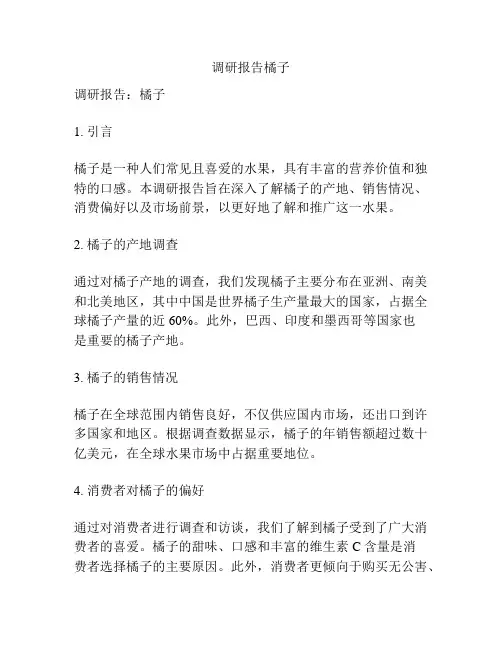 调研报告橘子

调研报告：橘子

1. 引言

橘子是一种人们常见且喜爱的水果，具有丰富的营养价值和独特的口感。本调研报告旨在深入了解橘子的产地、销售情况、消费偏好以及市场前景，以更好地了解和推广这一水果。

2. 橘子的产地调查

通过对橘子产地的调查，我们发现橘子主要分布在亚洲、南美和北美地区，其中中国是世界橘子生产量最大的国家，占据全球橘子产量的近 60%。此外，巴西、印度和墨西哥等国家也是重要的橘子产地。

3. 橘子的销售情况

橘子在全球范围内销售良好，不仅供应国内市场，还出口到许多国家和地区。根据调查数据显示，橘子的年销售额超过数十亿美元，在全球水果市场中占据重要地位。

4. 消费者对橘子的偏好

通过对消费者进行调查和访谈，我们了解到橘子受到了广大消费者的喜爱。橘子的甜味、口感和丰富的维生素 C 含量是消费者选择橘子的主要原因。此外，消费者更倾向于购买无公害、